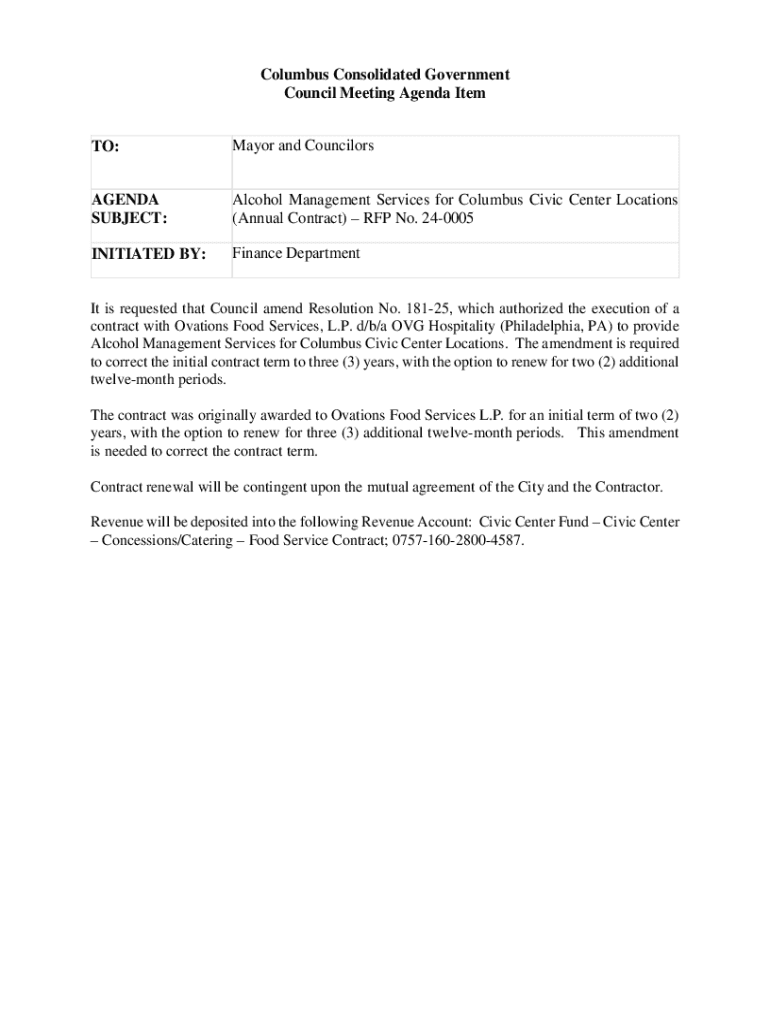 Columbus Consolidated Government
Council Meeting Agenda Item

| TO: | Mayor and Councilors |
|---|---|
| AGENDA SUBJECT: | Alcohol Management Services for Columbus Civic Center Locations (Annual Contract) – RFP No. 24-0005 |
| INITIATED BY: | Finance Department |

It is requested that Council amend Resolution No. 181-25, which authorized the execution of a contract with Ovations Food Services, L.P. d/b/a OVG Hospitality (Philadelphia, PA) to provide Alcohol Management Services for Columbus Civic Center Locations. The amendment is required to correct the initial contract term to three (3) years, with the option to renew for two (2) additional twelve-month periods.

The contract was originally awarded to Ovations Food Services L.P. for an initial term of two (2) years, with the option to renew for three (3) additional twelve-month periods. This amendment is needed to correct the contract term.

Contract renewal will be contingent upon the mutual agreement of the City and the Contractor.

Revenue will be deposited into the following Revenue Account: Civic Center Fund – Civic Center – Concessions/Catering – Food Service Contract; 0757-160-2800-4587.